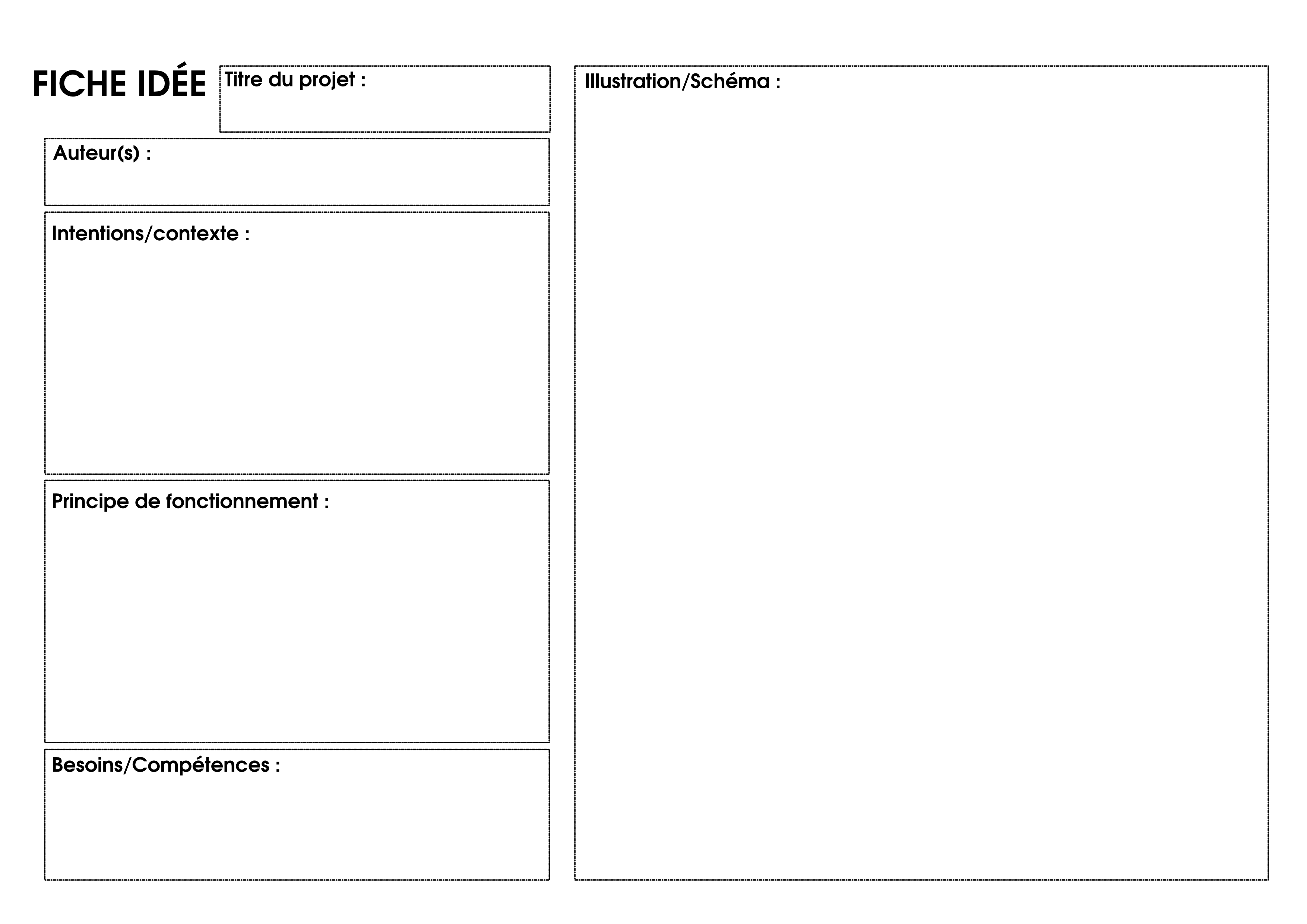 FICHE IDÉE

Titre du projet :

Auteur(s) :

Intentions/contexte :

Principe de fonctionnement :

Besoins/Compétences :

Illustration/Schéma :